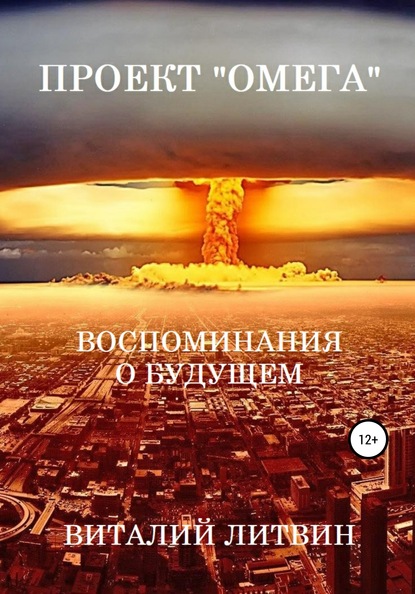 ПРОЕКТ "ОМЕГА"

ВОСПОМИНАНИЯ О БУДУЩЕМ

12+

ВИТАЛИЙ ЛИТВИН